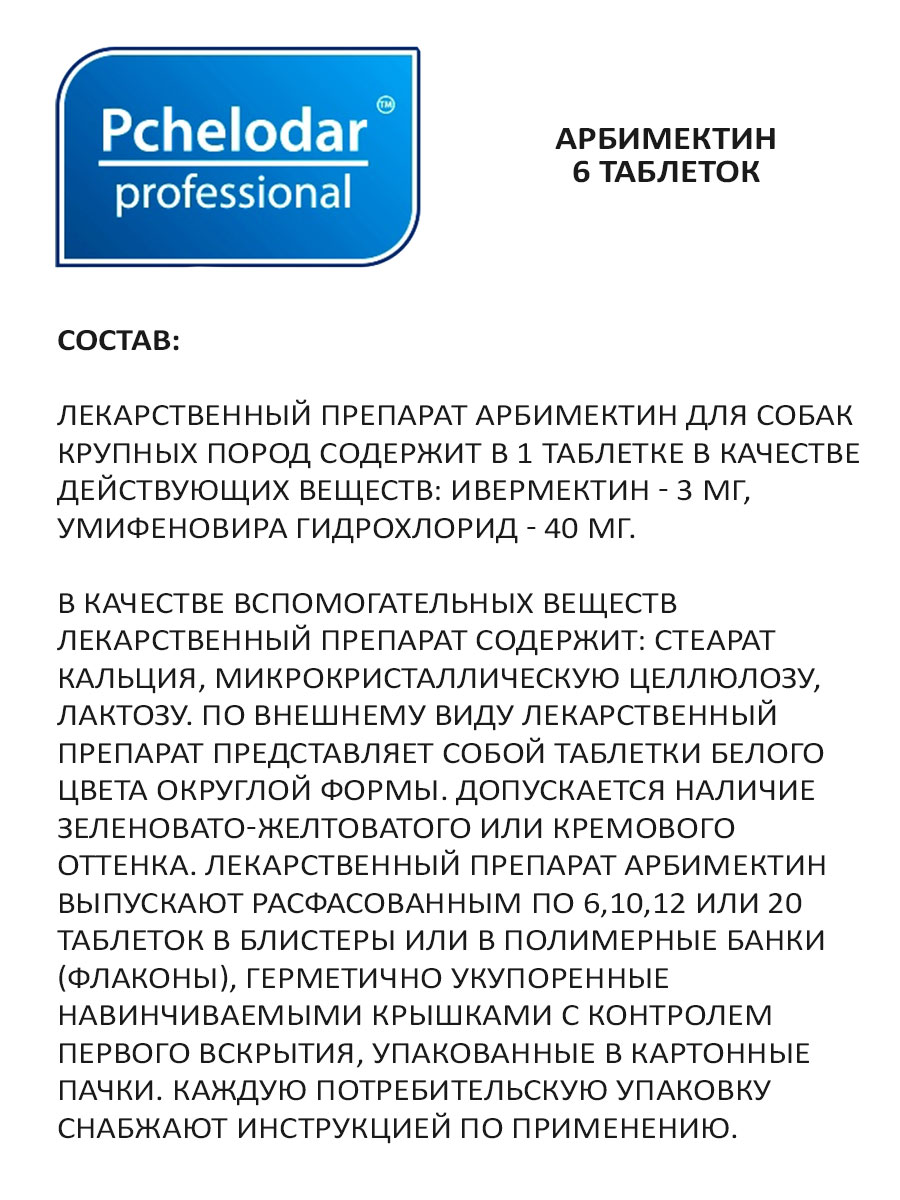 Pchelodar™
professional

АРБИМЕКТИН
6 ТАБЛЕТОК

СОСТАВ:

ЛЕКАРСТВЕННЫЙ ПРЕПАРАТ АРБИМЕКТИН ДЛЯ СОБАК КРУПНЫХ ПОРОД СОДЕРЖИТ В 1 ТАБЛЕТКЕ В КАЧЕСТВЕ ДЕЙСТВУЮЩИХ ВЕЩЕСТВ: ИВЕРМЕКТИН - 3 МГ, УМИФЕНОВИРА ГИДРОХЛОРИД - 40 МГ.

В КАЧЕСТВЕ ВСПОМОГАТЕЛЬНЫХ ВЕЩЕСТВ ЛЕКАРСТВЕННЫЙ ПРЕПАРАТ СОДЕРЖИТ: СТЕАРАТ КАЛЬЦИЯ, МИКРОКРИСТАЛЛИЧЕСКУЮ ЦЕЛЛЮЛОЗУ, ЛАКТОЗУ. ПО ВНЕШНЕМУ ВИДУ ЛЕКАРСТВЕННЫЙ ПРЕПАРАТ ПРЕДСТАВЛЯЕТ СОБОЙ ТАБЛЕТКИ БЕЛОГО ЦВЕТА ОКРУГЛОЙ ФОРМЫ. ДОПУСКАЕТСЯ НАЛИЧИЕ ЗЕЛЕНОВАТО-ЖЕЛТОВАТОГО ИЛИ КРЕМОВОГО ОТТЕНКА. ЛЕКАРСТВЕННЫЙ ПРЕПАРАТ АРБИМЕКТИН ВЫПУСКАЮТ РАСФАСОВАННЫМ ПО 6,10,12 ИЛИ 20 ТАБЛЕТОК В БЛИСТЕРЫ ИЛИ В ПОЛИМЕРНЫЕ БАНКИ (ФЛАКОНЫ), ГЕРМЕТИЧНО УКУПОРЕННЫЕ НАВИНЧИВАЕМЫМИ КРЫШКАМИ С КОНТРОЛЕМ ПЕРВОГО ВСКРЫТИЯ, УПАКОВАННЫЕ В КАРТОННЫЕ ПАЧКИ. КАЖДУЮ ПОТРЕБИТЕЛЬСКУЮ УПАКОВКУ СНАБЖАЮТ ИНСТРУКЦИЕЙ ПО ПРИМЕНЕНИЮ.